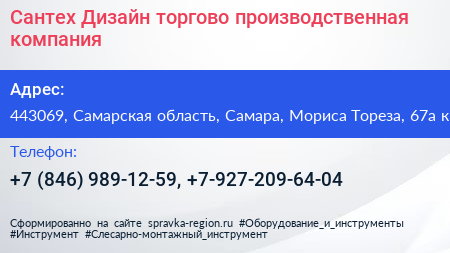 Сантех Дизайн торгово производственная компания

Адрес:

443069, Самарская область, Самара, Мориса Тореза, 67а к

Телефон:

+7 (846) 989-12-59, +7-927-209-64-04

Сформированно на сайте spravka-region.ru #Оборудование_и_инструменты #Инструмент #Слесарно-монтажный_инструмент